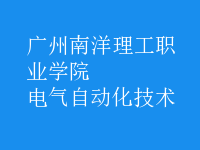 广州南洋理工职业学院
电气自动化技术